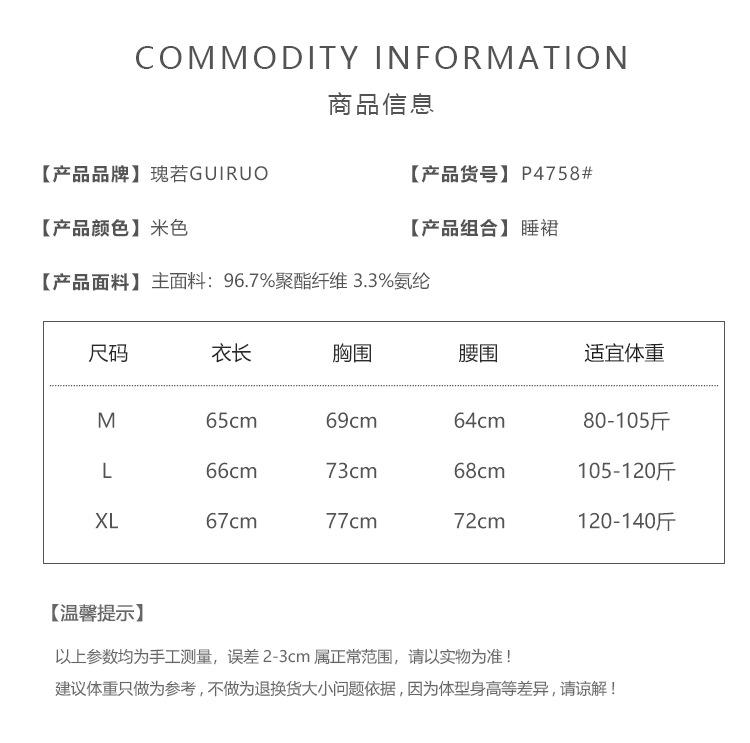 COMMODITY INFORMATION

商品信息

【产品品牌】瑰若GUIRUO

【产品货号】P4758#

【产品颜色】米色

【产品组合】睡裙

【产品面料】主面料：96.7%聚酯纤维 3.3%氨纶

| 尺码 | 衣长 | 胸围 | 腰围 | 适宜体重 |
|---|---|---|---|---|
| M | 65cm | 69cm | 64cm | 80-105斤 |
| L | 66cm | 73cm | 68cm | 105-120斤 |
| XL | 67cm | 77cm | 72cm | 120-140斤 |

【温馨提示】

以上参数均为手工测量，误差2-3cm属正常范围，请以实物为准！

建议体重只做为参考，不做为退换货大小问题依据，因为体型身高等差异，请谅解！